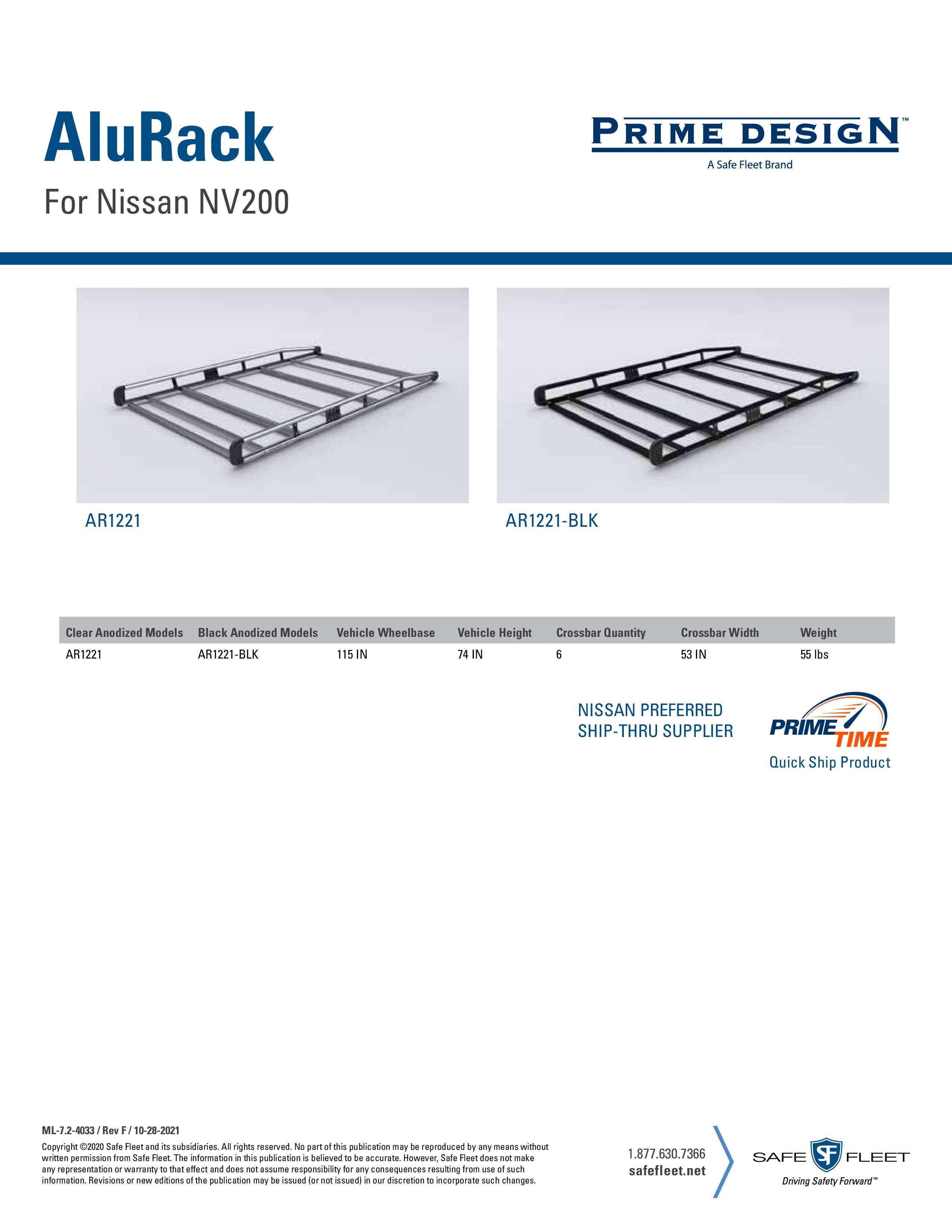 AluRack

For Nissan NV200

PRIME DESIGN™
A Safe Fleet Brand

AR1221

AR1221-BLK

| Clear Anodized Models | Black Anodized Models | Vehicle Wheelbase | Vehicle Height | Crossbar Quantity | Crossbar Width | Weight |
|---|---|---|---|---|---|---|
| AR1221 | AR1221-BLK | 115 IN | 74 IN | 6 | 53 IN | 55 lbs |

NISSAN PREFERRED SHIP-THRU SUPPLIER

PRIME TIME
Quick Ship Product

ML-7.2-4033 / Rev F / 10-28-2021

Copyright ©2020 Safe Fleet and its subsidiaries. All rights reserved. No part of this publication may be reproduced by any means without written permission from Safe Fleet. The information in this publication is believed to be accurate. However, Safe Fleet does not make any representation or warranty to that effect and does not assume responsibility for any consequences resulting from use of such information. Revisions or new editions of the publication may be issued (or not issued) in our discretion to incorporate such changes.

1.877.630.7366
safefleet.net

SAFE SF FLEET
Driving Safety Forward™